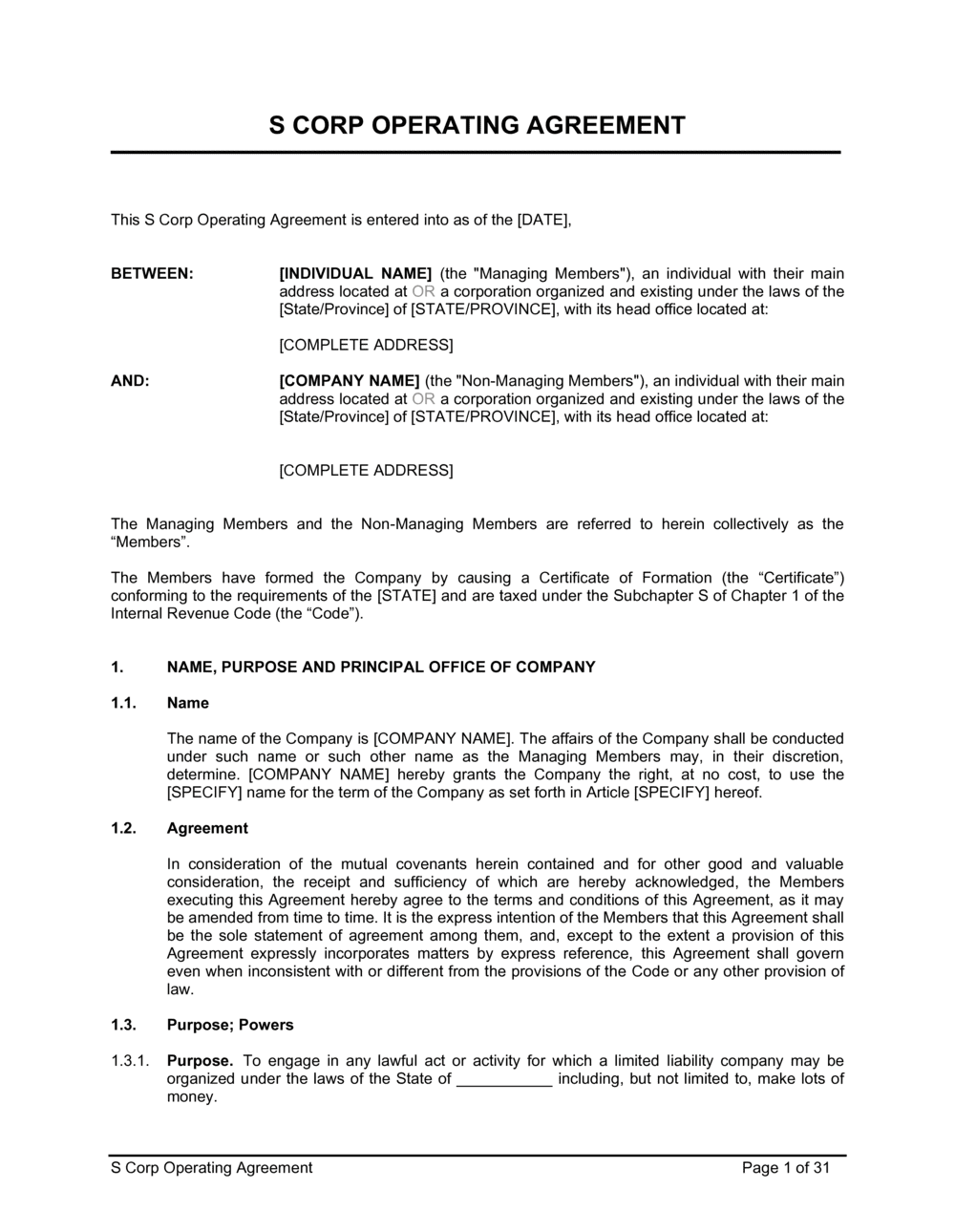 S CORP OPERATING AGREEMENT

This S Corp Operating Agreement is entered into as of the [DATE],

BETWEEN: [INDIVIDUAL NAME] (the "Managing Members"), an individual with their main address located at OR a corporation organized and existing under the laws of the [State/Province] of [STATE/PROVINCE], with its head office located at:

[COMPLETE ADDRESS]

AND: [COMPANY NAME] (the "Non-Managing Members"), an individual with their main address located at OR a corporation organized and existing under the laws of the [State/Province] of [STATE/PROVINCE], with its head office located at:

[COMPLETE ADDRESS]

The Managing Members and the Non-Managing Members are referred to herein collectively as the “Members”.

The Members have formed the Company by causing a Certificate of Formation (the “Certificate”) conforming to the requirements of the [STATE] and are taxed under the Subchapter S of Chapter 1 of the Internal Revenue Code (the “Code”).

1. NAME, PURPOSE AND PRINCIPAL OFFICE OF COMPANY

1.1. Name

The name of the Company is [COMPANY NAME]. The affairs of the Company shall be conducted under such name or such other name as the Managing Members may, in their discretion, determine. [COMPANY NAME] hereby grants the Company the right, at no cost, to use the [SPECIFY] name for the term of the Company as set forth in Article [SPECIFY] hereof.

1.2. Agreement

In consideration of the mutual covenants herein contained and for other good and valuable consideration, the receipt and sufficiency of which are hereby acknowledged, the Members executing this Agreement hereby agree to the terms and conditions of this Agreement, as it may be amended from time to time. It is the express intention of the Members that this Agreement shall be the sole statement of agreement among them, and, except to the extent a provision of this Agreement expressly incorporates matters by express reference, this Agreement shall govern even when inconsistent with or different from the provisions of the Code or any other provision of law.

1.3. Purpose; Powers

1.3.1. Purpose. To engage in any lawful act or activity for which a limited liability company may be organized under the laws of the State of ___________ including, but not limited to, make lots of money.

S Corp Operating Agreement Page 1 of 31